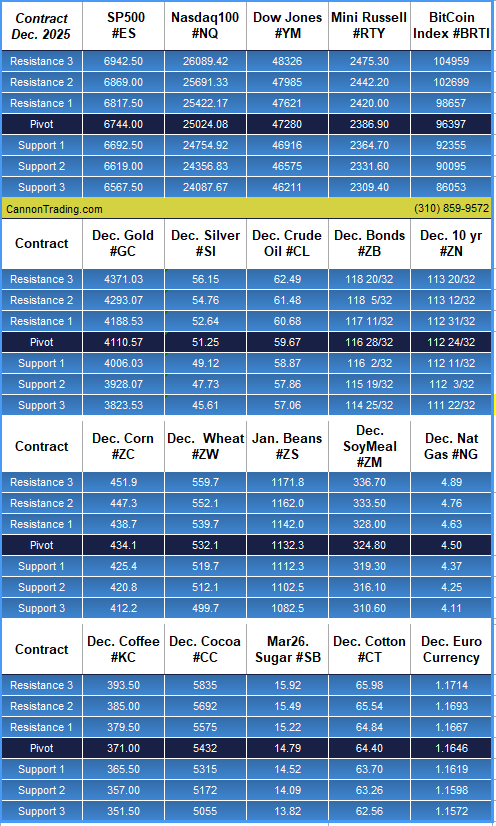 | Contract Dec. 2025 | SP500 #ES | Nasdaq100 #NQ | Dow Jones #YM | Mini Russell #RTY | BitCoin Index #BRTI |
|---|---|---|---|---|---|
| Resistance 3 | 6942.50 | 26089.42 | 48326 | 2475.30 | 104959 |
| Resistance 2 | 6869.00 | 25691.33 | 47985 | 2442.20 | 102699 |
| Resistance 1 | 6817.50 | 25422.17 | 47621 | 2420.00 | 98657 |
| Pivot | 6744.00 | 25024.08 | 47280 | 2386.90 | 96397 |
| Support 1 | 6692.50 | 24754.92 | 46916 | 2364.70 | 92355 |
| Support 2 | 6619.00 | 24356.83 | 46575 | 2331.60 | 90095 |
| Support 3 | 6567.50 | 24087.67 | 46211 | 2309.40 | 86053 |

CannonTrading.com (310) 859-9572

| Contract | Dec. Gold #GC | Dec. Silver #SI | Dec. Crude Oil #CL | Dec. Bonds #ZB | Dec. 10 yr #ZN |
|---|---|---|---|---|---|
| Resistance 3 | 4371.03 | 56.15 | 62.49 | 118 20/32 | 113 20/32 |
| Resistance 2 | 4293.07 | 54.76 | 61.48 | 118 5/32 | 113 12/32 |
| Resistance 1 | 4188.53 | 52.64 | 60.68 | 117 11/32 | 112 31/32 |
| Pivot | 4110.57 | 51.25 | 59.67 | 116 28/32 | 112 24/32 |
| Support 1 | 4006.03 | 49.12 | 58.87 | 116 2/32 | 112 11/32 |
| Support 2 | 3928.07 | 47.73 | 57.86 | 115 19/32 | 112 3/32 |
| Support 3 | 3823.53 | 45.61 | 57.06 | 114 25/32 | 111 22/32 |

| Contract | Dec. Corn #ZC | Dec. Wheat #ZW | Jan. Beans #ZS | Dec. SoyMeal #ZM | Dec. Nat Gas #NG |
|---|---|---|---|---|---|
| Resistance 3 | 451.9 | 559.7 | 1171.8 | 336.70 | 4.89 |
| Resistance 2 | 447.3 | 552.1 | 1162.0 | 333.50 | 4.76 |
| Resistance 1 | 438.7 | 539.7 | 1142.0 | 328.00 | 4.63 |
| Pivot | 434.1 | 532.1 | 1132.3 | 324.80 | 4.50 |
| Support 1 | 425.4 | 519.7 | 1112.3 | 319.30 | 4.37 |
| Support 2 | 420.8 | 512.1 | 1102.5 | 316.10 | 4.25 |
| Support 3 | 412.2 | 499.7 | 1082.5 | 310.60 | 4.11 |

| Contract | Dec. Coffee #KC | Dec. Cocoa #CC | Mar26. Sugar #SB | Dec. Cotton #CT | Dec. Euro Currency |
|---|---|---|---|---|---|
| Resistance 3 | 393.50 | 5835 | 15.92 | 65.98 | 1.1714 |
| Resistance 2 | 385.00 | 5692 | 15.49 | 65.54 | 1.1693 |
| Resistance 1 | 379.50 | 5575 | 15.22 | 64.84 | 1.1667 |
| Pivot | 371.00 | 5432 | 14.79 | 64.40 | 1.1646 |
| Support 1 | 365.50 | 5315 | 14.52 | 63.70 | 1.1619 |
| Support 2 | 357.00 | 5172 | 14.09 | 63.26 | 1.1598 |
| Support 3 | 351.50 | 5055 | 13.82 | 62.56 | 1.1572 |